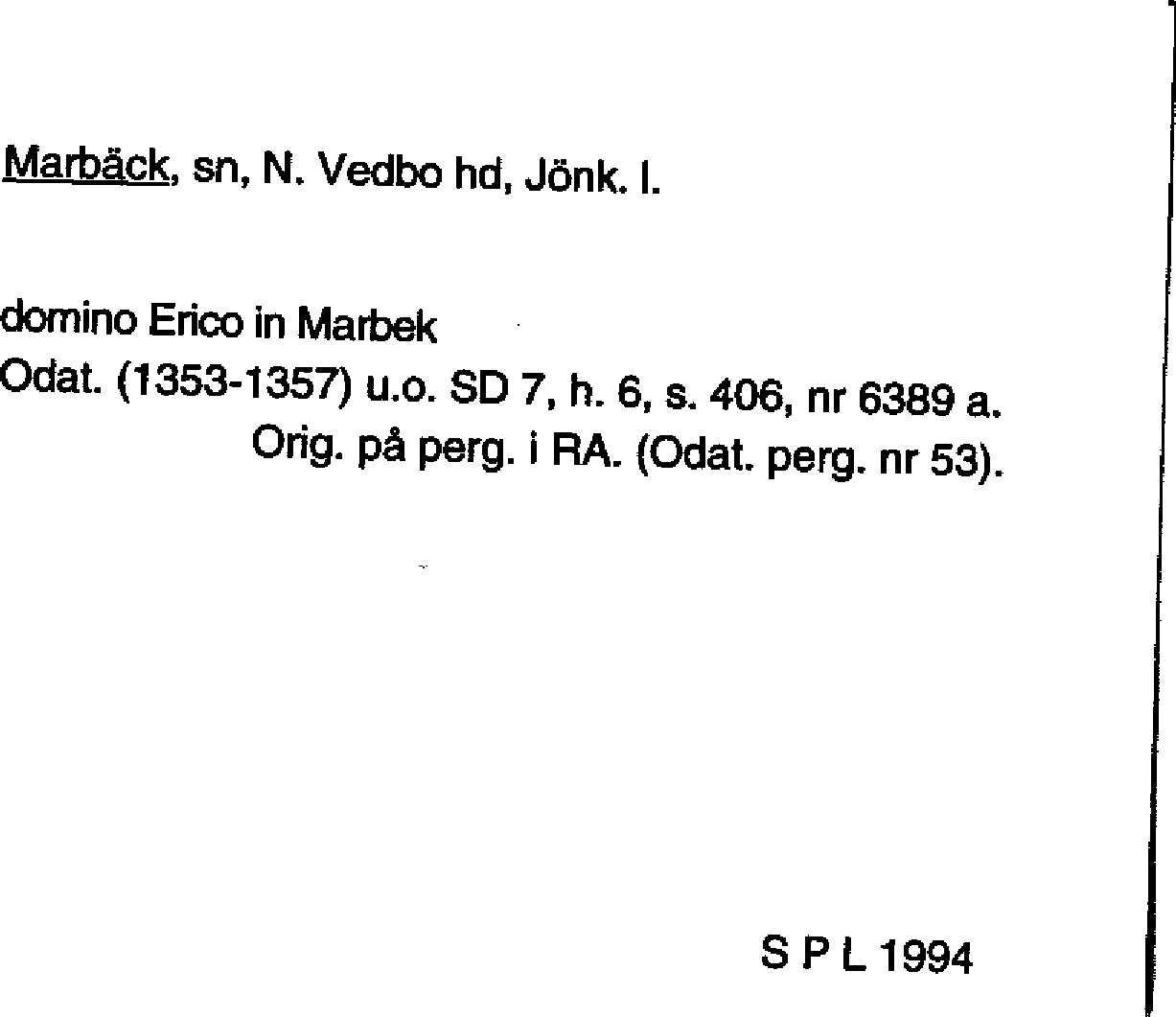 Marbäck, sn, N. Vedbo hd, Jönk. l.

domino Erico in Marbek
Odat. (1353-1357) u.o. SD 7, h. 6, s. 406, nr 6389 a.
Orig. på perg. i RA. (Odat. perg. nr 53).

S P L 1994